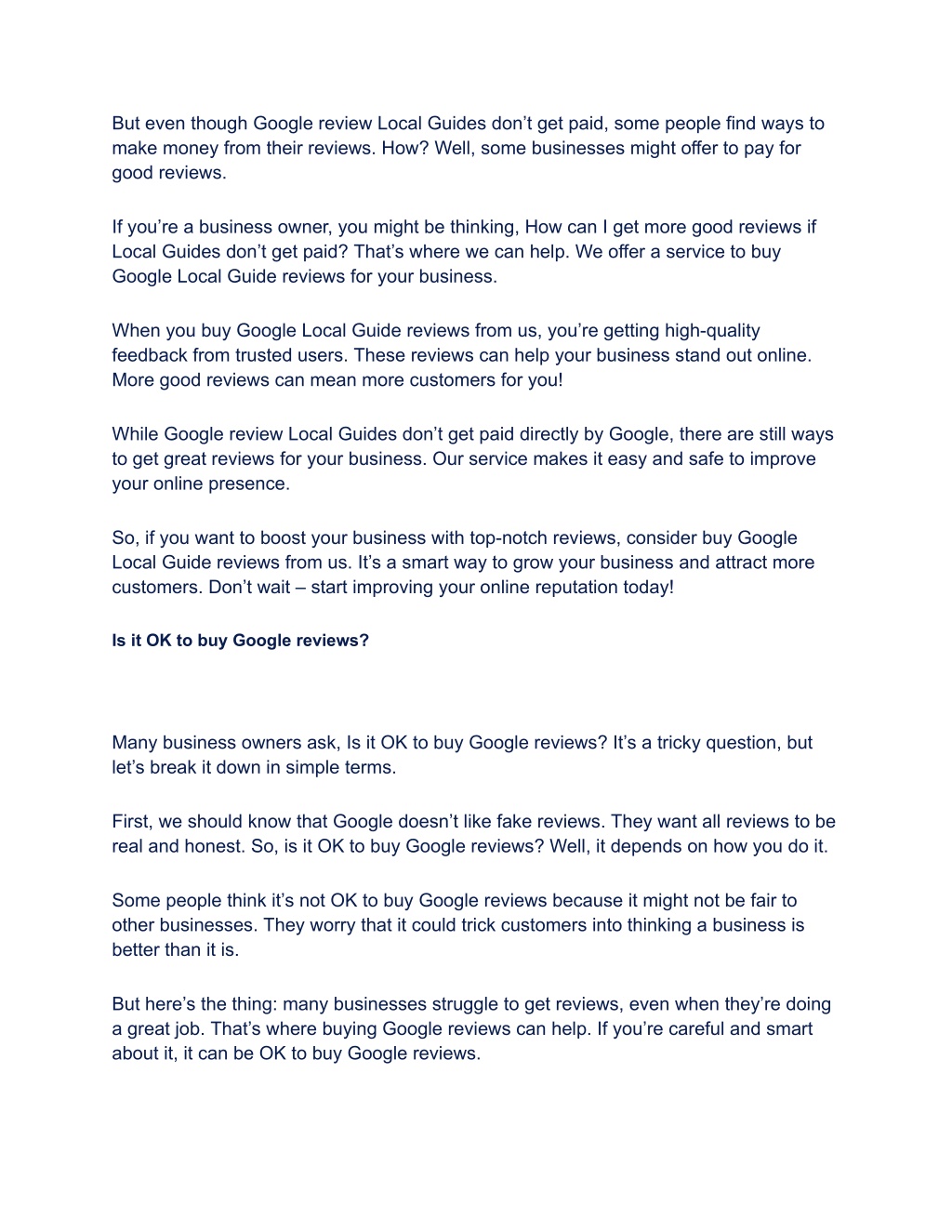 But even though Google review Local Guides don’t get paid, some people find ways to make money from their reviews. How? Well, some businesses might offer to pay for good reviews.

If you’re a business owner, you might be thinking, How can I get more good reviews if Local Guides don’t get paid? That’s where we can help. We offer a service to buy Google Local Guide reviews for your business.

When you buy Google Local Guide reviews from us, you’re getting high-quality feedback from trusted users. These reviews can help your business stand out online. More good reviews can mean more customers for you!

While Google review Local Guides don’t get paid directly by Google, there are still ways to get great reviews for your business. Our service makes it easy and safe to improve your online presence.

So, if you want to boost your business with top-notch reviews, consider buy Google Local Guide reviews from us. It’s a smart way to grow your business and attract more customers. Don’t wait – start improving your online reputation today!

Is it OK to buy Google reviews?

Many business owners ask, Is it OK to buy Google reviews? It’s a tricky question, but let’s break it down in simple terms.

First, we should know that Google doesn’t like fake reviews. They want all reviews to be real and honest. So, is it OK to buy Google reviews? Well, it depends on how you do it.

Some people think it’s not OK to buy Google reviews because it might not be fair to other businesses. They worry that it could trick customers into thinking a business is better than it is.

But here’s the thing: many businesses struggle to get reviews, even when they’re doing a great job. That’s where buying Google reviews can help. If you’re careful and smart about it, it can be OK to buy Google reviews.